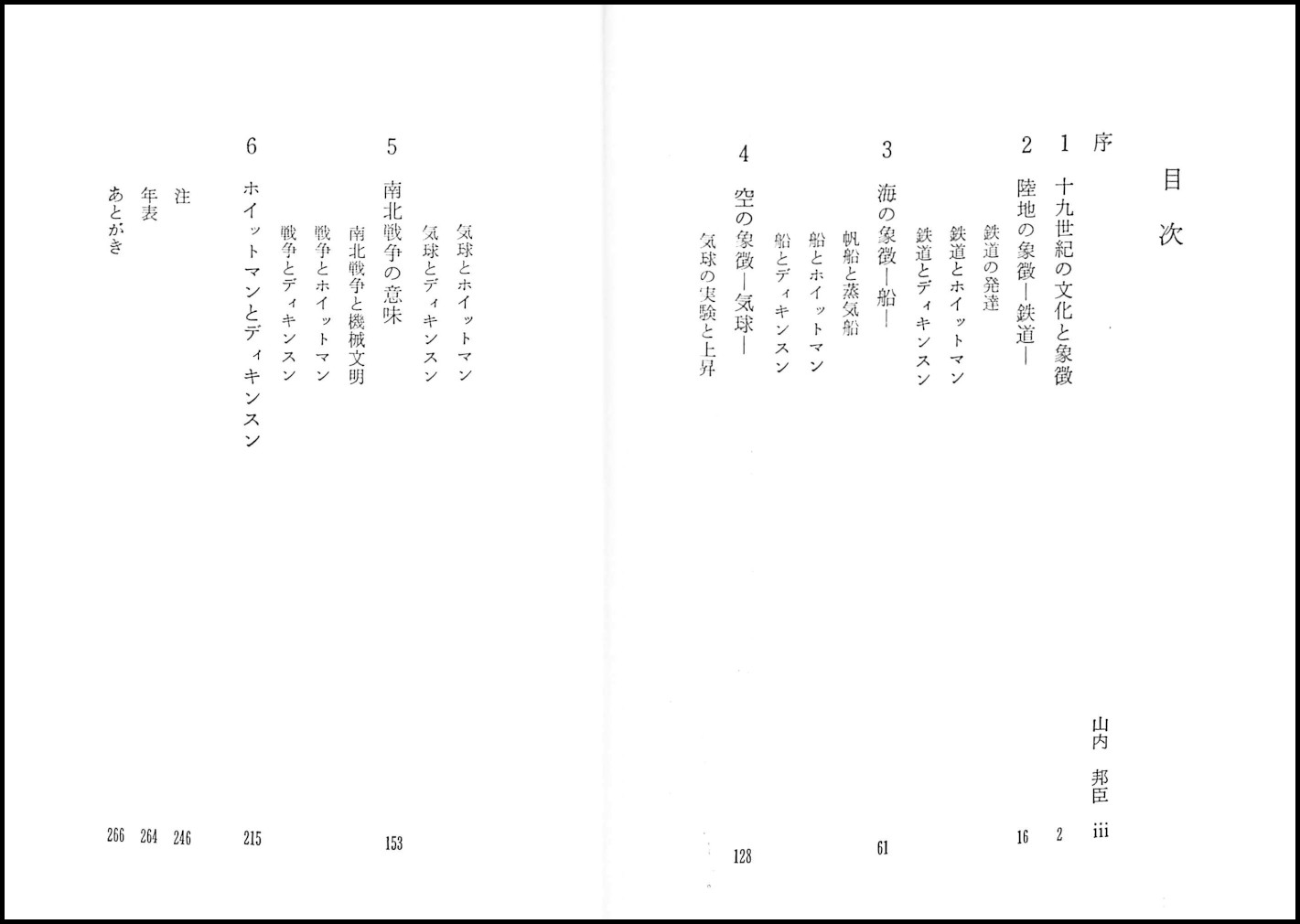 目次

序　山内 邦臣　iii

1　十九世紀の文化と象徴　2

2　陸地の象徴—鉄道—　16

鉄道の発達

鉄道とホイットマン

鉄道とディキンスン

3　海の象徴—船—　61

帆船と蒸気船

船とホイットマン

船とディキンスン

4　空の象徴—気球—　128

気球の実験と上昇

気球とホイットマン

気球とディキンスン

5　南北戦争の意味　153

南北戦争と機械文明

戦争とホイットマン

戦争とディキンスン

6　ホイットマンとディキンスン　215

注　246

年表　264

あとがき　266